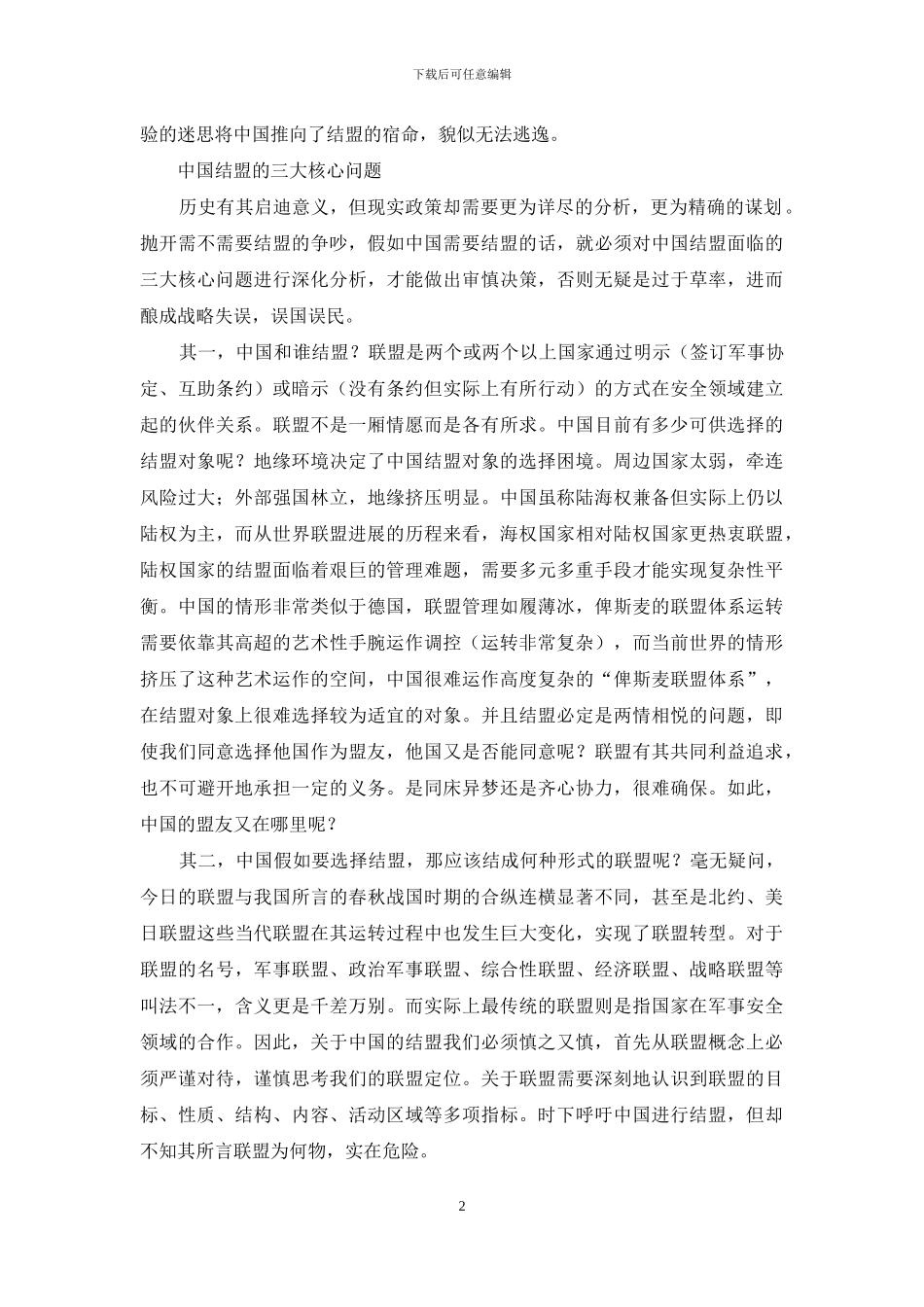 下载后可任意编辑

验的迷思将中国推向了结盟的宿命，貌似无法逃逸。

中国结盟的三大核心问题

历史有其启迪意义，但现实政策却需要更为详尽的分析，更为精确的谋划。抛开需不需要结盟的争吵，假如中国需要结盟的话，就必须对中国结盟面临的三大核心问题进行深化分析，才能做出审慎决策，否则无疑是过于草率，进而酿成战略失误，误国误民。

其一，中国和谁结盟？联盟是两个或两个以上国家通过明示（签订军事协定、互助条约）或暗示（没有条约但实际上有所行动）的方式在安全领域建立起的伙伴关系。联盟不是一厢情愿而是各有所求。中国目前有多少可供选择的结盟对象呢？地缘环境决定了中国结盟对象的选择困境。周边国家太弱，牵连风险过大；外部强国林立，地缘挤压明显。中国虽称陆海权兼备但实际上仍以陆权为主，而从世界联盟进展的历程来看，海权国家相对陆权国家更热衷联盟，陆权国家的结盟面临着艰巨的管理难题，需要多元多重手段才能实现复杂性平衡。中国的情形非常类似于德国，联盟管理如履薄冰，俾斯麦的联盟体系运转需要依靠其高超的艺术性手腕运作调控（运转非常复杂），而当前世界的情形挤压了这种艺术运作的空间，中国很难运作高度复杂的“俾斯麦联盟体系”，在结盟对象上很难选择较为适宜的对象。并且结盟必定是两情相悦的问题，即使我们同意选择他国作为盟友，他国又是否能同意呢？联盟有其共同利益追求，也不可避开地承担一定的义务。是同床异梦还是齐心协力，很难确保。如此，中国的盟友又在哪里呢？

其二，中国假如要选择结盟，那应该结成何种形式的联盟呢？毫无疑问，今日的联盟与我国所言的春秋战国时期的合纵连横显著不同，甚至是北约、美日联盟这些当代联盟在其运转过程中也发生巨大变化，实现了联盟转型。对于联盟的名号，军事联盟、政治军事联盟、综合性联盟、经济联盟、战略联盟等叫法不一，含义更是千差万别。而实际上最传统的联盟则是指国家在军事安全领域的合作。因此，关于中国的结盟我们必须慎之又慎，首先从联盟概念上必须严谨对待，谨慎思考我们的联盟定位。关于联盟需要深刻地认识到联盟的目标、性质、结构、内容、活动区域等多项指标。时下呼吁中国进行结盟，但却不知其所言联盟为何物，实在危险。

2